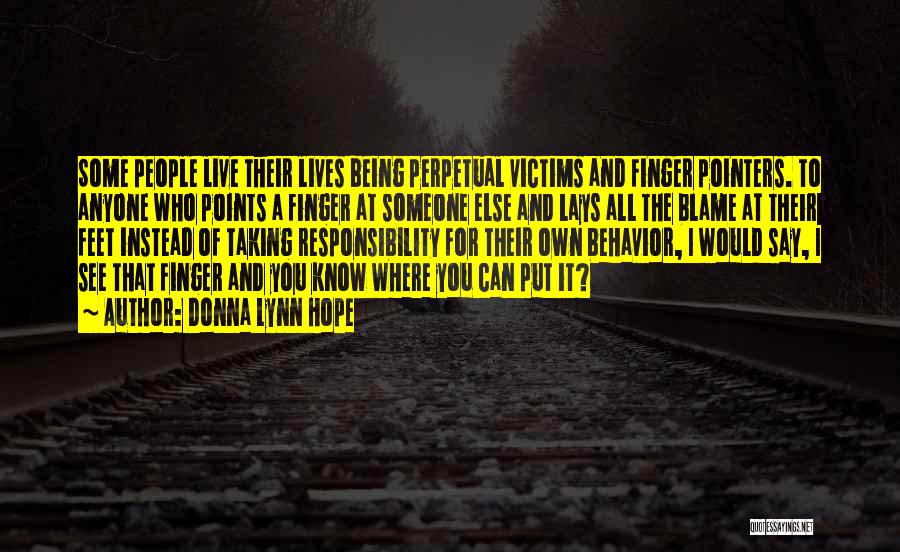 SOME PEOPLE LIVE THEIR LIVES BEING PERPETUAL VICTIMS AND FINGER POINTERS. TO ANYONE WHO POINTS A FINGER AT SOMEONE ELSE AND LAYS ALL THE BLAME AT THEIR FEET INSTEAD OF TAKING RESPONSIBILITY FOR THEIR OWN BEHAVIOR, I WOULD SAY, I SEE THAT FINGER AND YOU KNOW WHERE YOU CAN PUT IT?
~ AUTHOR: DONNA LYNN HOPE

QUOTESSAYINGS.NET